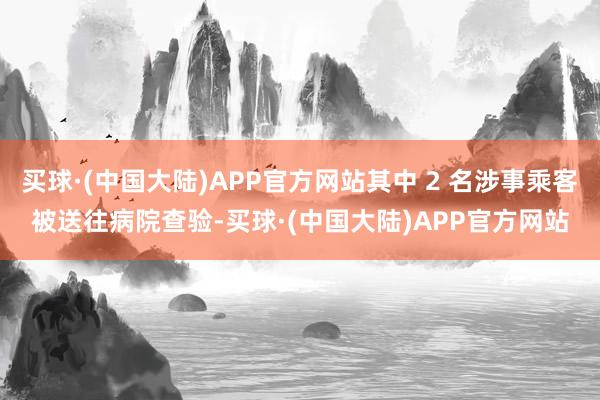 买球·(中国大陆)APP官方网站其中 2 名涉事乘客被送往病院查验-买球·(中国大陆)APP官方网站